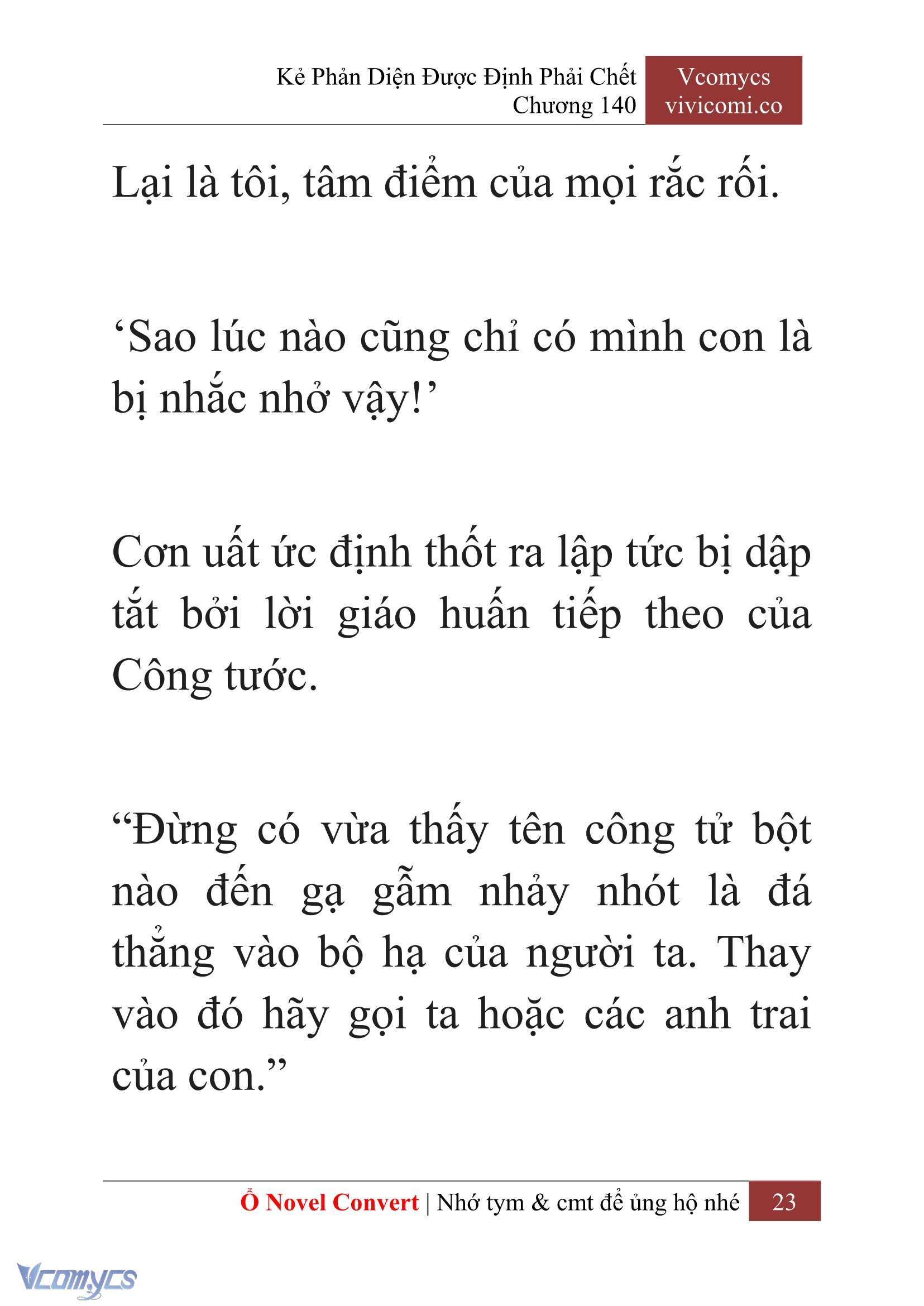 Kẻ Phản Diện Được Định Phải Chết
Chương 140

Vcomycs
vivicomi.co

Lại là tôi, tâm điểm của mọi rắc rối.

‘Sao lúc nào cũng chỉ có mình con là bị nhắc nhở vậy!’

Cơn uất ức định thốt ra lập tức bị dập tắt bởi lời giáo huấn tiếp theo của Công tước.

“Đừng có vừa thấy tên công tử bột nào đến gạ gẫm nhảy nhót là đá thẳng vào bộ hạ của người ta. Thay vào đó hãy gọi ta hoặc các anh trai của con.”

Ổ Novel Convert | Nhớ tym & cmt để ủng hộ nhé 23

Vcomycs